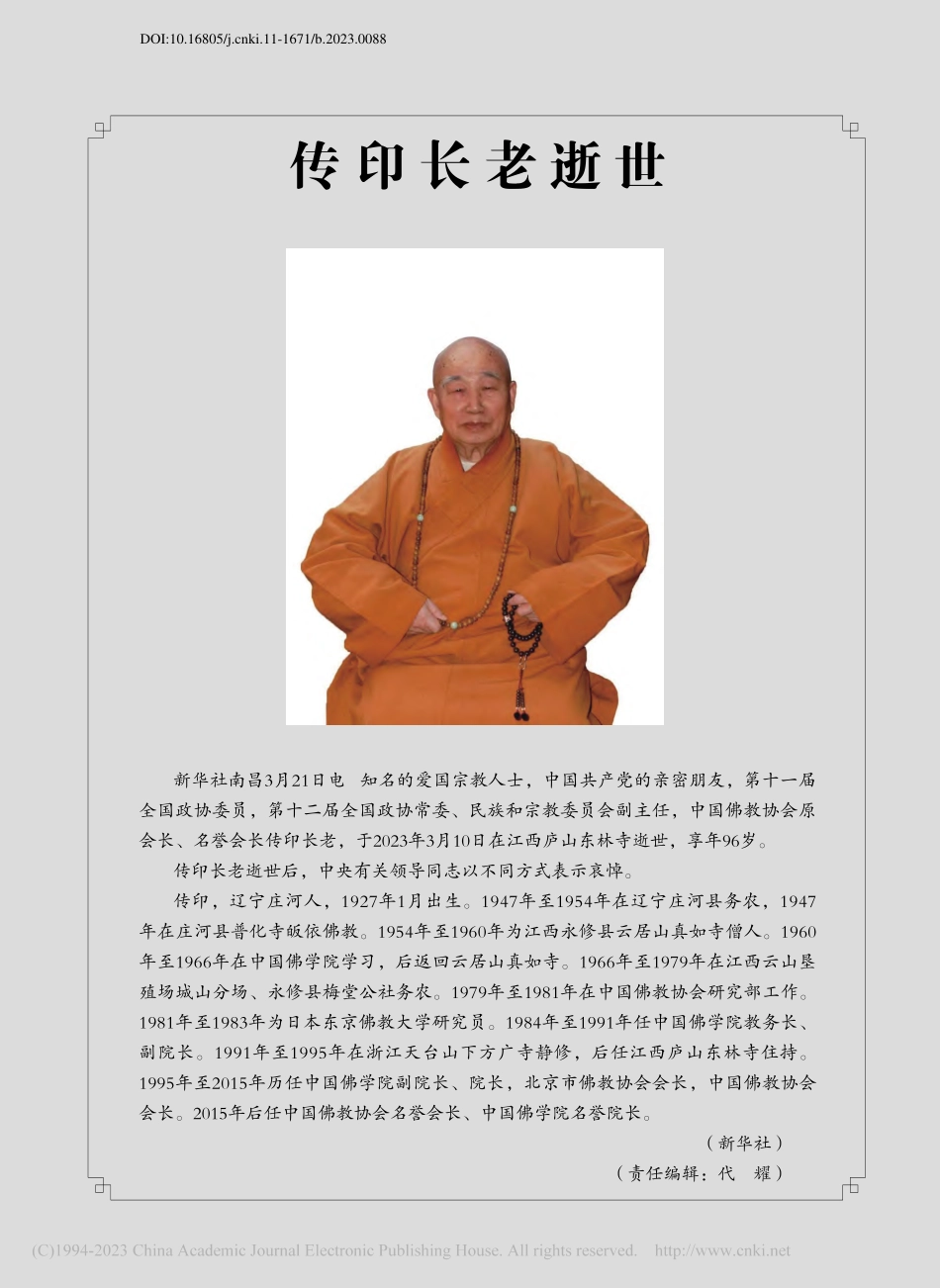 DOI:10.16805/j.cnki.11-1671/b.2023.0088

传印长老逝世

新华社南昌3月21日电 知名的爱国宗教人士，中国共产党的亲密朋友，第十一届全国政协委员，第十二届全国政协常委、民族和宗教委员会副主任，中国佛教协会原会长、名誉会长传印长老，于2023年3月10日在江西庐山东林寺逝世，享年96岁。

传印长老逝世后，中央有关领导同志以不同方式表示哀悼。

传印，辽宁庄河人，1927年1月出生。1947年至1954年在辽宁庄河县务农，1947年在庄河县普化寺皈依佛教。1954年至1960年为江西永修县云居山真如寺僧人。1960年至1966年在中国佛学院学习，后返回云居山真如寺。1966年至1979年在江西云山垦殖场城山分场、永修县梅堂公社务农。1979年至1981年在中国佛教协会研究部工作。1981年至1983年为日本东京佛教大学研究员。1984年至1991年任中国佛学院教务长、副院长。1991年至1995年在浙江天台山下方广寺静修，后任江西庐山东林寺住持。1995年至2015年历任中国佛学院副院长、院长，北京市佛教协会会长，中国佛教协会会长。2015年后任中国佛教协会名誉会长、中国佛学院名誉院长。

（新华社）

（责任编辑：代 耀）

(C)1994-2023 China Academic Journal Electronic Publishing House. All rights reserved. http://www.cnki.net